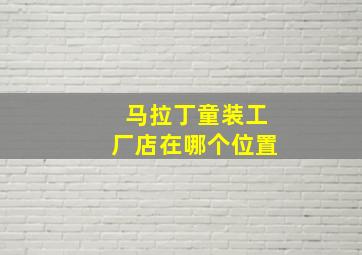 马拉丁童装工厂店在哪个位置